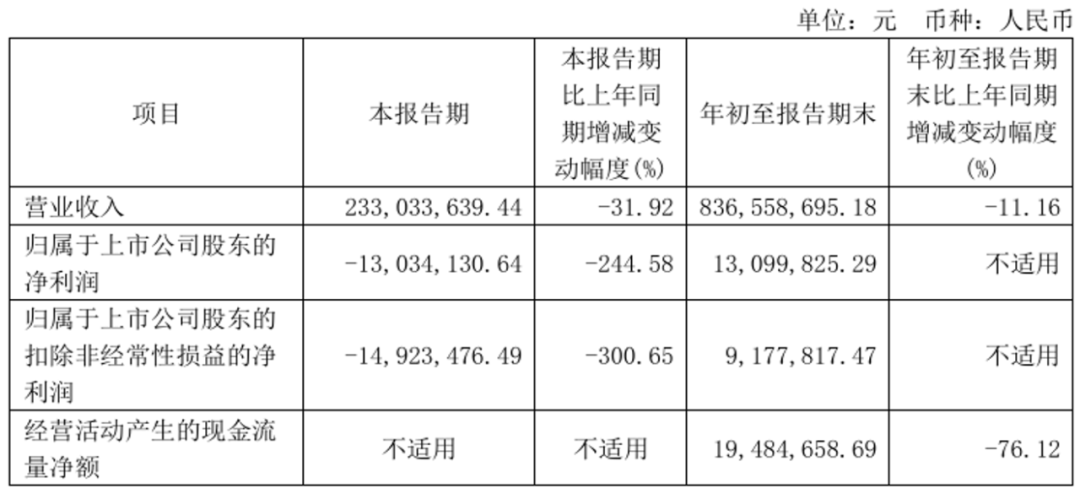 单位：元 币种：人民币

| 项目 | 本报告期 | 本报告期比上年同期增减变动幅度(%) | 年初至报告期末 | 年初至报告期末比上年同期增减变动幅度(%) |
|---|---|---|---|---|
| 营业收入 | 233,033,639.44 | -31.92 | 836,558,695.18 | -11.16 |
| 归属于上市公司股东的净利润 | -13,034,130.64 | -244.58 | 13,099,825.29 | 不适用 |
| 归属于上市公司股东的扣除非经常性损益的净利润 | -14,923,476.49 | -300.65 | 9,177,817.47 | 不适用 |
| 经营活动产生的现金流量净额 | 不适用 | 不适用 | 19,484,658.69 | -76.12 |